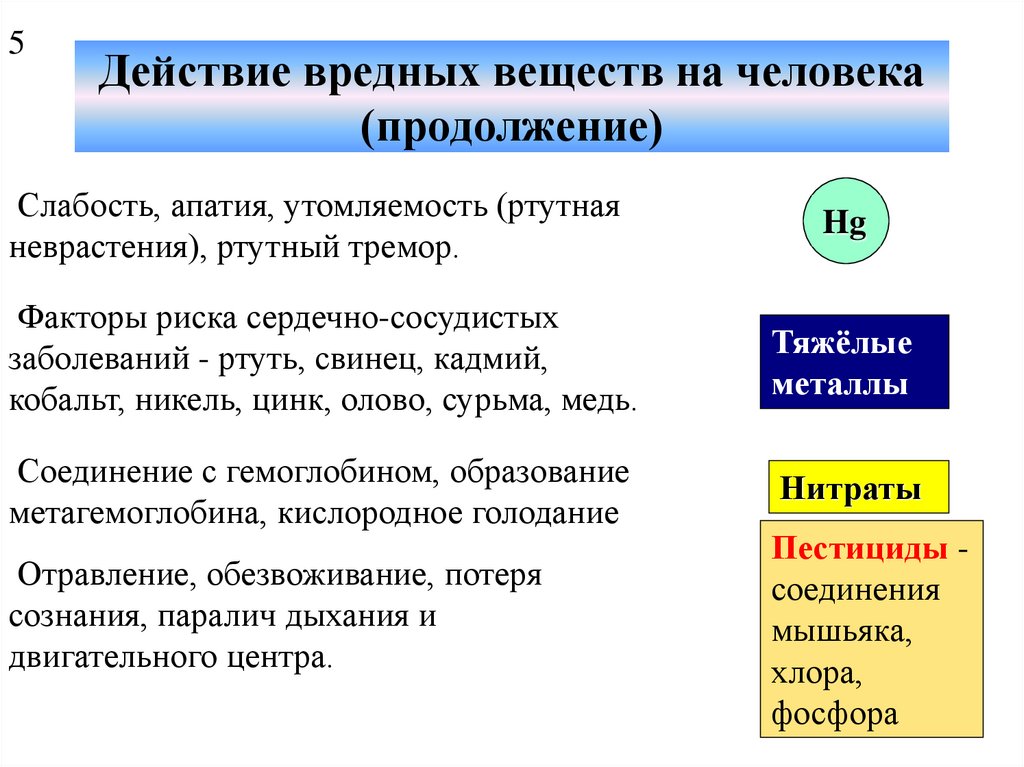 5

Действие вредных веществ на человека (продолжение)

Слабость, апатия, утомляемость (ртутная неврастения), ртутный тремор.

Hg

Факторы риска сердечно-сосудистых заболеваний - ртуть, свинец, кадмий, кобальт, никель, цинк, олово, сурьма, медь.

Тяжёлые металлы

Соединение с гемоглобином, образование метагемоглобина, кислородное голодание

Нитраты

Отравление, обезвоживание, потеря сознания, паралич дыхания и двигательного центра.

Пестициды - соединения мышьяка, хлора, фосфора